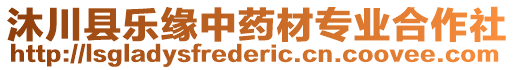 沐川县乐缘中药材专业合作社
http://lsgladysfrederic.cn.coovee.com